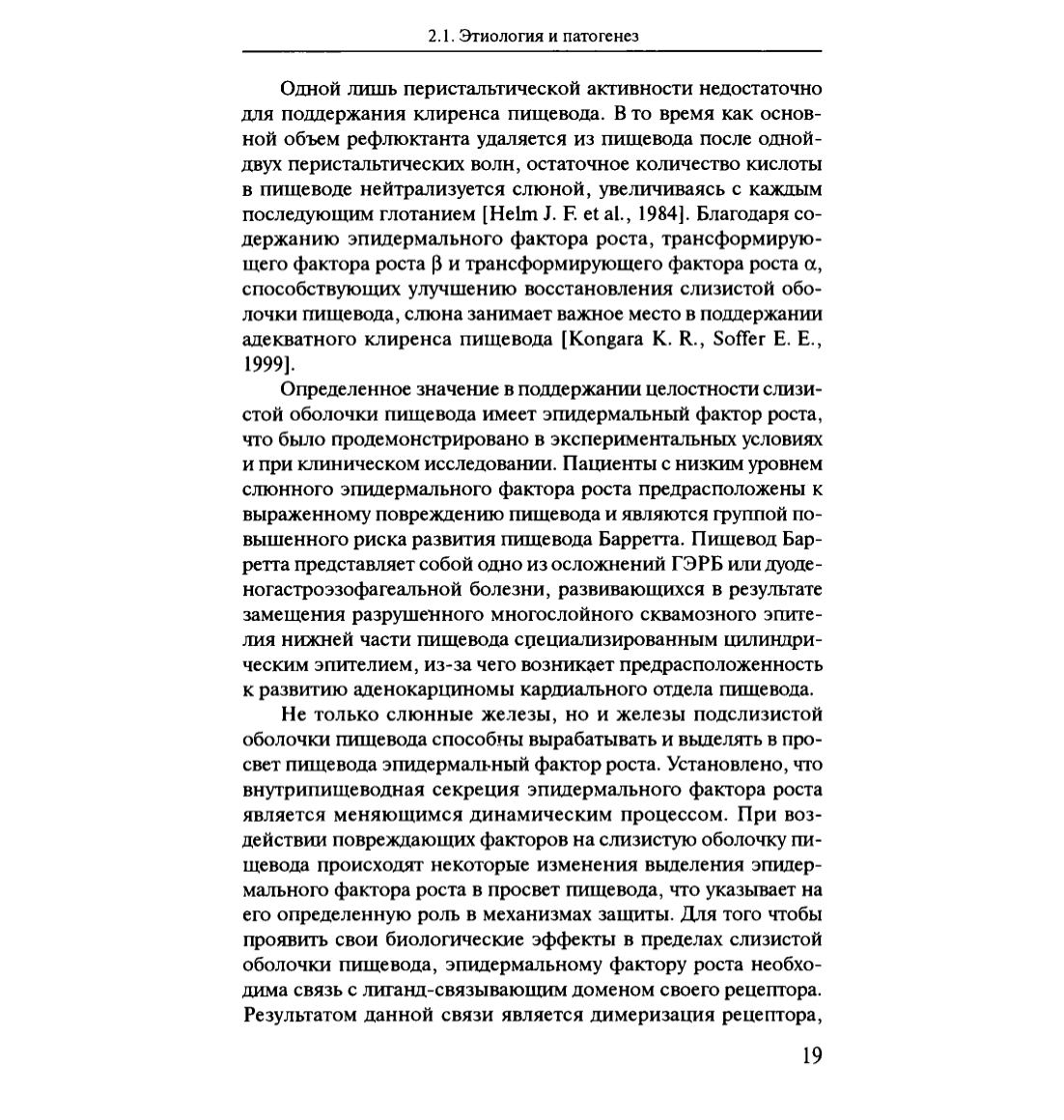 2.1. Этиология и патогенез

Одной лишь перистальтической активности недостаточно для поддержания клиренса пищевода. В то время как основной объем рефлюктанта удаляется из пищевода после одной-двух перистальтических волн, остаточное количество кислоты в пищеводе нейтрализуется слюной, увеличиваясь с каждым последующим глотанием [Helm J. F. et al., 1984]. Благодаря содержанию эпидермального фактора роста, трансформирующего фактора роста $\beta$ и трансформирующего фактора роста $\alpha$, способствующих улучшению восстановления слизистой оболочки пищевода, слюна занимает важное место в поддержании адекватного клиренса пищевода [Kongara K. R., Soffer E. E., 1999].

Определенное значение в поддержании целостности слизистой оболочки пищевода имеет эпидермальный фактор роста, что было продемонстрировано в экспериментальных условиях и при клиническом исследовании. Пациенты с низким уровнем слюнного эпидермального фактора роста предрасположены к выраженному повреждению пищевода и являются группой повышенного риска развития пищевода Барретта. Пищевод Барретта представляет собой одно из осложнений ГЭРБ или дуоденогастроэзофагеальной болезни, развивающихся в результате замещения разрушенного многослойного сквамозного эпителия нижней части пищевода специализированным цилиндрическим эпителием, из-за чего возникает предрасположенность к развитию аденокарциномы кардиального отдела пищевода.

Не только слюнные железы, но и железы подслизистой оболочки пищевода способны вырабатывать и выделять в просвет пищевода эпидермальный фактор роста. Установлено, что внутрипищеводная секреция эпидермального фактора роста является меняющимся динамическим процессом. При воздействии повреждающих факторов на слизистую оболочку пищевода происходят некоторые изменения выделения эпидермального фактора роста в просвет пищевода, что указывает на его определенную роль в механизмах защиты. Для того чтобы проявить свои биологические эффекты в пределах слизистой оболочки пищевода, эпидермальному фактору роста необходима связь с лиганд-связывающим доменом своего рецептора. Результатом данной связи является димеризация рецептора,

19